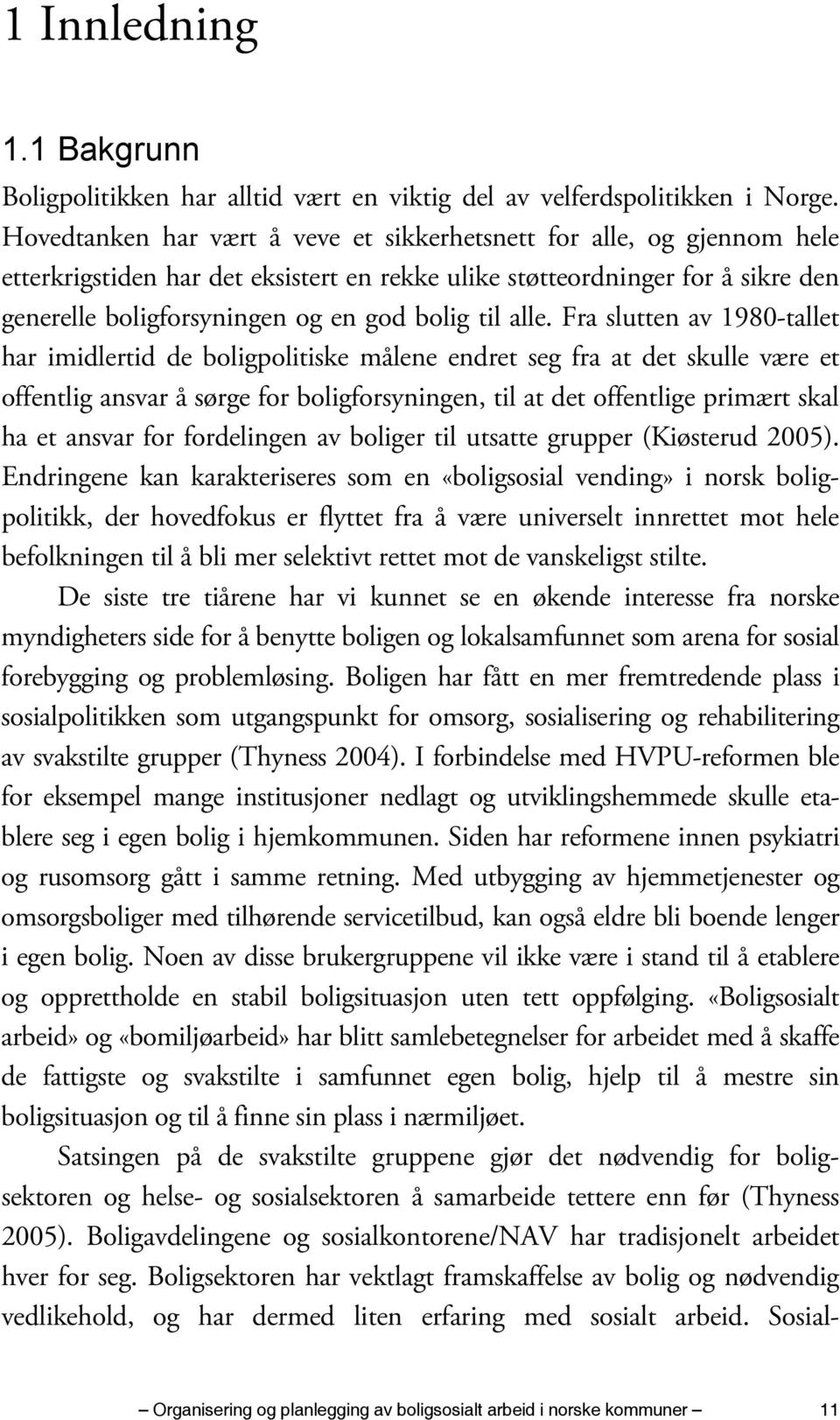 1 Innledning

1.1 Bakgrunn

Boligpolitikken har alltid vært en viktig del av velferdspolitikken i Norge. Hovedtanken har vært å veve et sikkerhetsnett for alle, og gjennom hele etterkrigstiden har det eksistert en rekke ulike støtteordninger for å sikre den generelle boligforsyningen og en god bolig til alle. Fra slutten av 1980-tallet har imidlertid de boligpolitiske målene endret seg fra at det skulle være et offentlig ansvar å sørge for boligforsyningen, til at det offentlige primært skal ha et ansvar for fordelingen av boliger til utsatte grupper (Kiøsterud 2005). Endringene kan karakteriseres som en «boligsosial vending» i norsk boligpolitikk, der hovedfokus er flyttet fra å være universelt innrettet mot hele befolkningen til å bli mer selektivt rettet mot de vanskeligst stilte.

De siste tre tiårene har vi kunnet se en økende interesse fra norske myndigheters side for å benytte boligen og lokalsamfunnet som arena for sosial forebygging og problemløsing. Boligen har fått en mer fremtredende plass i sosialpolitikken som utgangspunkt for omsorg, sosialisering og rehabilitering av svakstilte grupper (Thyness 2004). I forbindelse med HVPU-reformen ble for eksempel mange institusjoner nedlagt og utviklingshemmede skulle etablere seg i egen bolig i hjemkommunen. Siden har reformene innen psykiatri og rusomsorg gått i samme retning. Med utbygging av hjemmetjenester og omsorgsboliger med tilhørende servicetilbud, kan også eldre bli boende lenger i egen bolig. Noen av disse brukergruppene vil ikke være i stand til å etablere og opprettholde en stabil boligsituasjon uten tett oppfølging. «Boligsosialt arbeid» og «bomiljøarbeid» har blitt samlebetegnelser for arbeidet med å skaffe de fattigste og svakstilte i samfunnet egen bolig, hjelp til å mestre sin boligsituasjon og til å finne sin plass i nærmiljøet.

Satsingen på de svakstilte gruppene gjør det nødvendig for boligsektoren og helse- og sosialsektoren å samarbeide tettere enn før (Thyness 2005). Boligavdelingene og sosialkontorene/NAV har tradisjonelt arbeidet hver for seg. Boligsektoren har vektlagt framskaffelse av bolig og nødvendig vedlikehold, og har dermed liten erfaring med sosialt arbeid. Sosial-

Organisering og planlegging av boligsosialt arbeid i norske kommuner 11